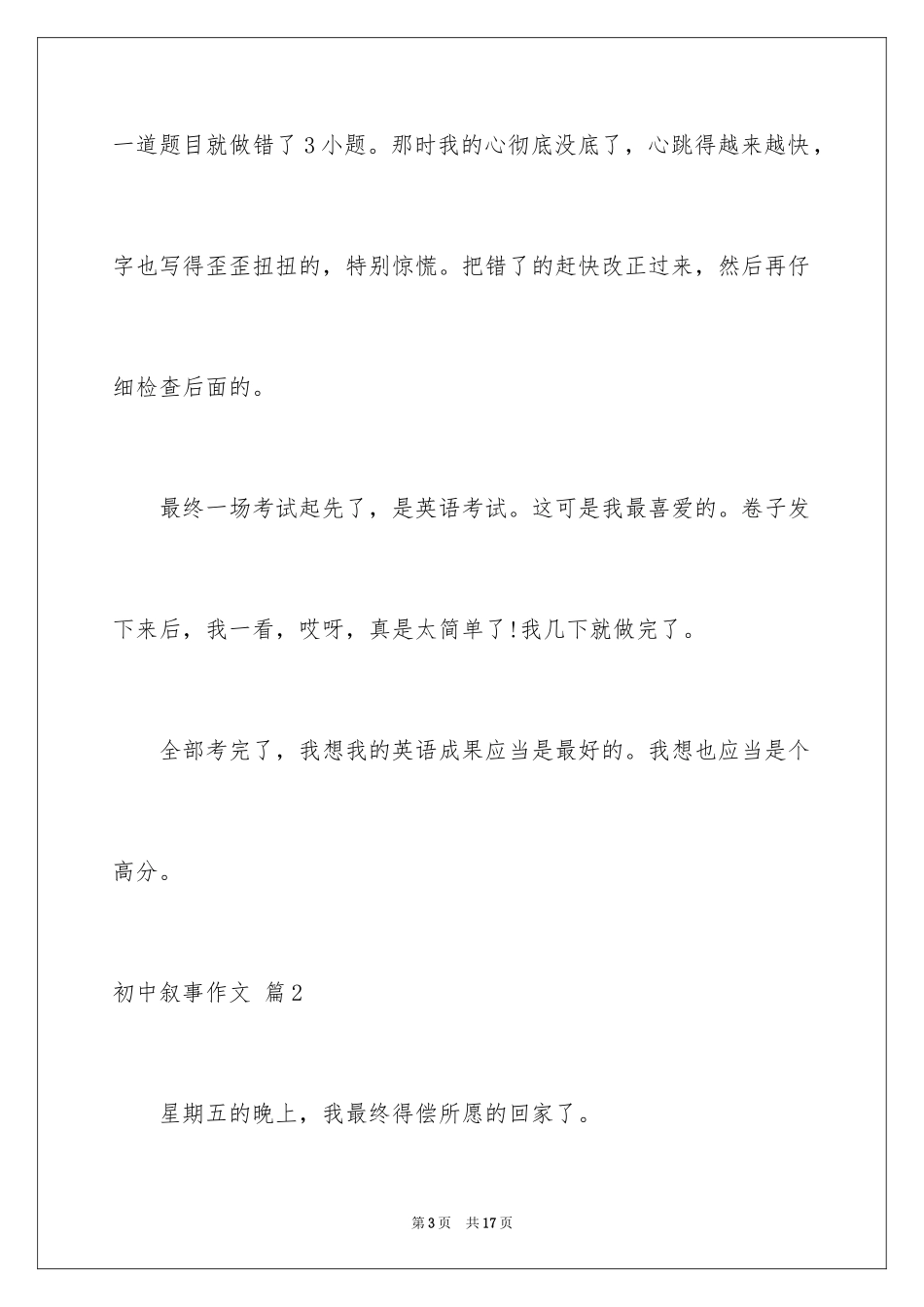 一道题目就做错了3小题。那时我的心彻底没底了，心跳得越来越快，字也写得歪歪扭扭的，特别惊慌。把错了的赶快改正过来，然后再仔细检查后面的。

最终一场考试起先了，是英语考试。这可是我最喜爱的。卷子发下来后，我一看，哎呀，真是太简单了!我几下就做完了。

全部考完了，我想我的英语成果应当是最好的。我想也应当是个高分。

初中叙事作文 篇2

星期五的晚上，我最终得偿所愿的回家了。

第3页 共17页